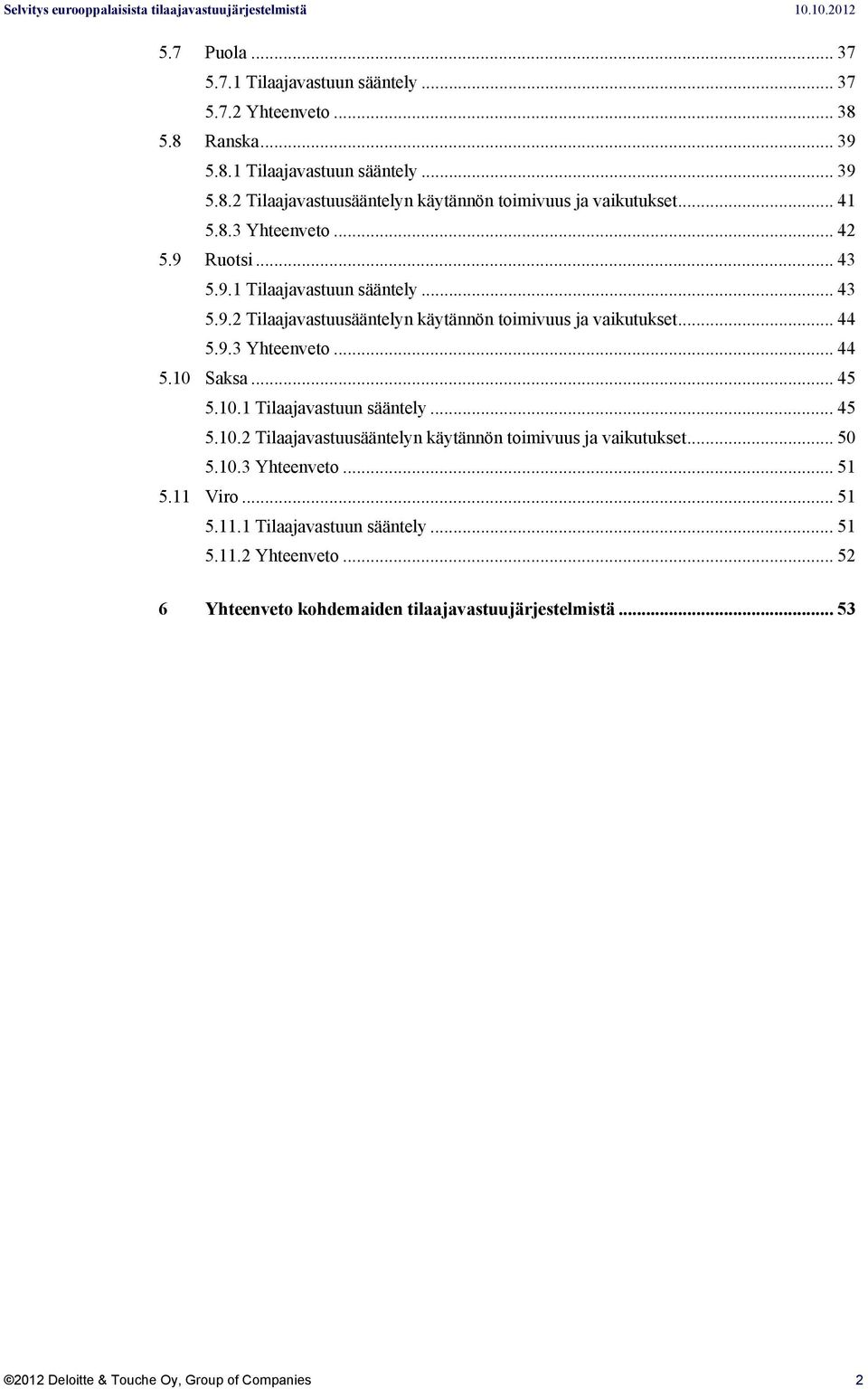 Selvitys eurooppalaisista tilaajavastuujärjestelmistä 10.10.2012

5.7 Puola ... 37
5.7.1 Tilaajavastuun sääntely ... 37
5.7.2 Yhteenveto ... 38
5.8 Ranska ... 39
5.8.1 Tilaajavastuun sääntely ... 39
5.8.2 Tilaajavastuusääntelyn käytännön toimivuus ja vaikutukset ... 41
5.8.3 Yhteenveto ... 42
5.9 Ruotsi ... 43
5.9.1 Tilaajavastuun sääntely ... 43
5.9.2 Tilaajavastuusääntelyn käytännön toimivuus ja vaikutukset ... 44
5.9.3 Yhteenveto ... 44
5.10 Saksa ... 45
5.10.1 Tilaajavastuun sääntely ... 45
5.10.2 Tilaajavastuusääntelyn käytännön toimivuus ja vaikutukset ... 50
5.10.3 Yhteenveto ... 51
5.11 Viro ... 51
5.11.1 Tilaajavastuun sääntely ... 51
5.11.2 Yhteenveto ... 52

6 Yhteenveto kohdemaiden tilaajavastuujärjestelmistä ... 53

©2012 Deloitte & Touche Oy, Group of Companies 2